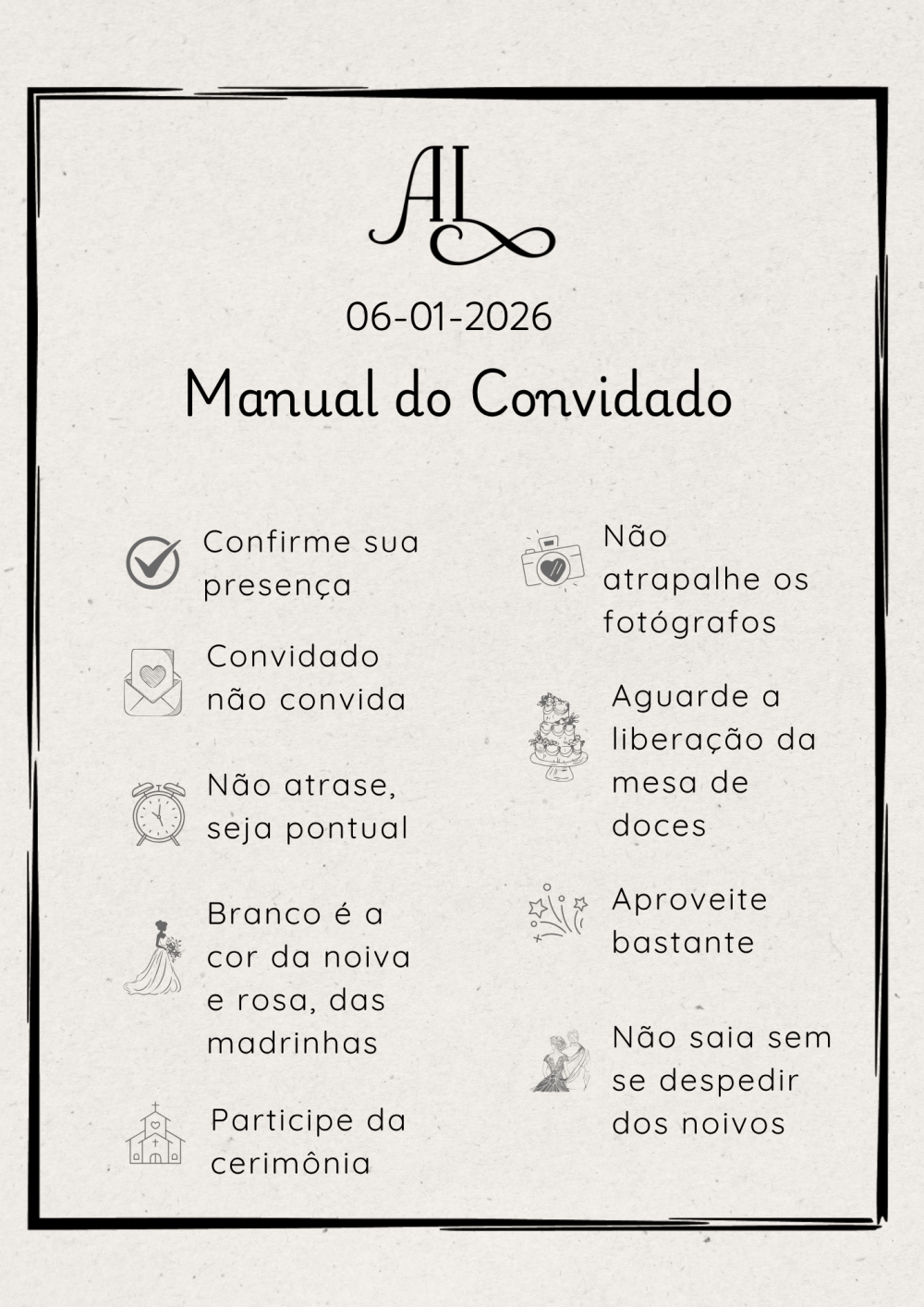 AL

06-01-2026

Manual do Convidado

Confirme sua presença

Convidado não convida

Não atrase, seja pontual

Branco é a cor da noiva e rosa, das madrinhas

Participe da cerimônia

Não atrapalhe os fotógrafos

Aguarde a liberação da mesa de doces

Aproveite bastante

Não saia sem se despedir dos noivos